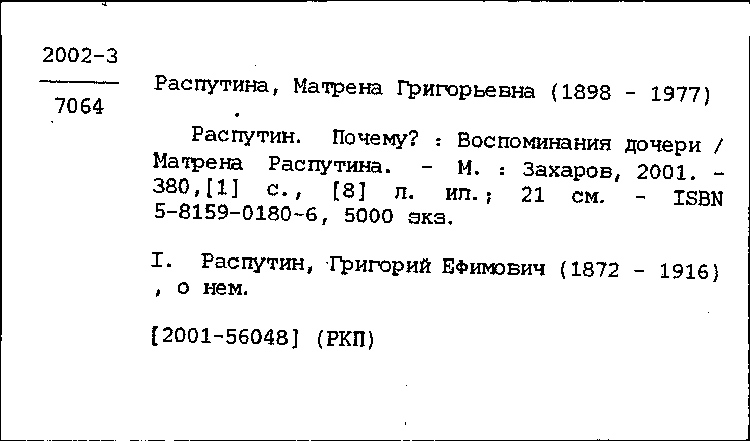 2002-3

7064

Распутина, Матрена Григорьевна (1898 - 1977)

Распутин. Почему? : Воспоминания дочери / Матрена Распутина. - М. : Захаров, 2001. - 380,[1] с., [8] л. ил.; 21 см. - ISBN 5-8159-0180-6, 5000 экз.

I. Распутин, Григорий Ефимович (1872 - 1916) , о нем.

[2001-56048] (РКП)